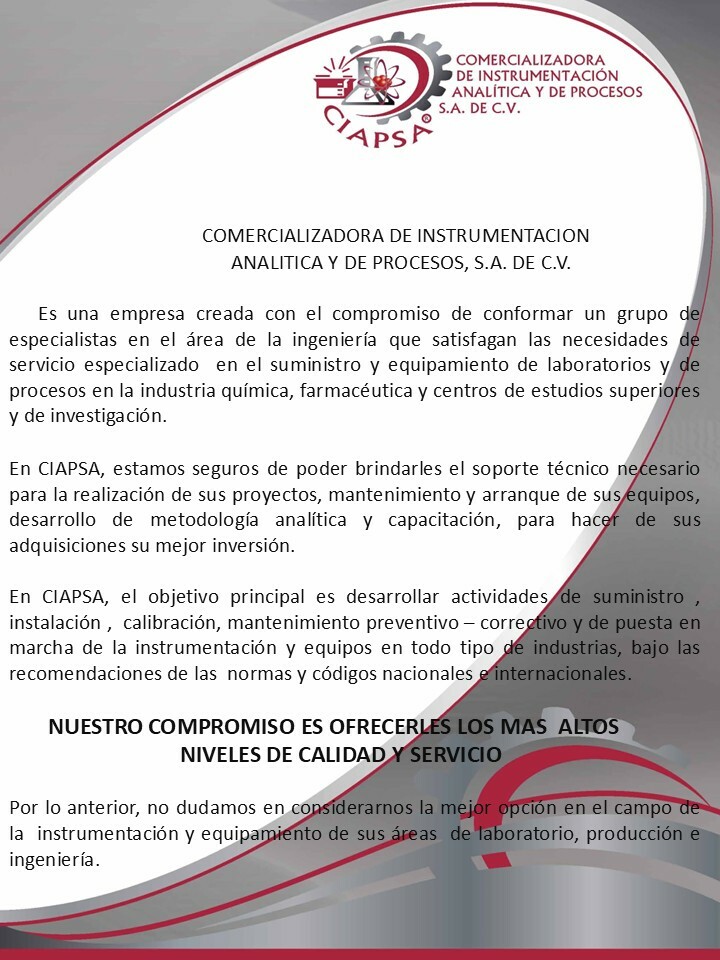 CIAPSA®

COMERCIALIZADORA DE INSTRUMENTACIÓN ANALÍTICA Y DE PROCESOS S.A. DE C.V.

COMERCIALIZADORA DE INSTRUMENTACION ANALITICA Y DE PROCESOS, S.A. DE C.V.

Es una empresa creada con el compromiso de conformar un grupo de especialistas en el área de la ingeniería que satisfagan las necesidades de servicio especializado en el suministro y equipamiento de laboratorios y de procesos en la industria química, farmacéutica y centros de estudios superiores y de investigación.

En CIAPSA, estamos seguros de poder brindarles el soporte técnico necesario para la realización de sus proyectos, mantenimiento y arranque de sus equipos, desarrollo de metodología analítica y capacitación, para hacer de sus adquisiciones su mejor inversión.

En CIAPSA, el objetivo principal es desarrollar actividades de suministro , instalación , calibración, mantenimiento preventivo – correctivo y de puesta en marcha de la instrumentación y equipos en todo tipo de industrias, bajo las recomendaciones de las normas y códigos nacionales e internacionales.

NUESTRO COMPROMISO ES OFRECERLES LOS MAS ALTOS NIVELES DE CALIDAD Y SERVICIO

Por lo anterior, no dudamos en considerarnos la mejor opción en el campo de la instrumentación y equipamiento de sus áreas de laboratorio, producción e ingeniería.